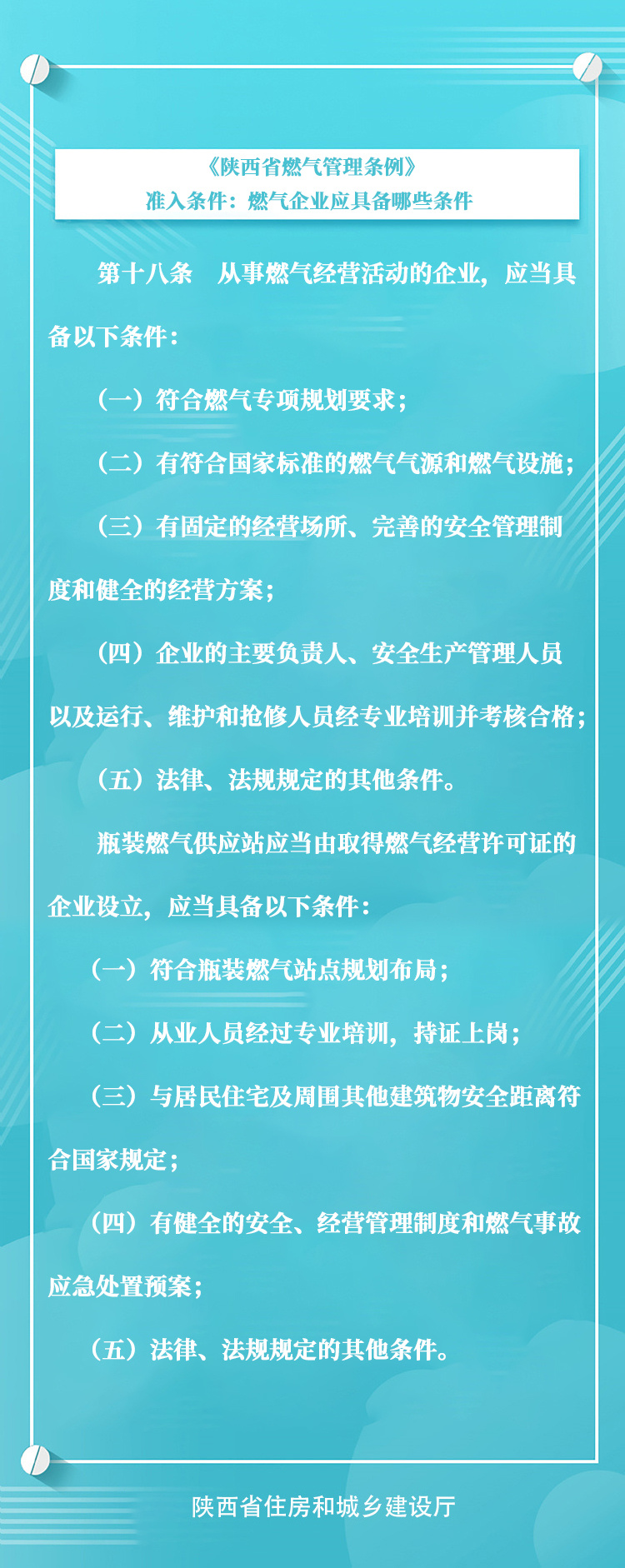 《陕西省燃气管理条例》
准入条件：燃气企业应具备哪些条件

第十八条　从事燃气经营活动的企业，应当具备以下条件：

（一）符合燃气专项规划要求；

（二）有符合国家标准的燃气气源和燃气设施；

（三）有固定的经营场所、完善的安全管理制度和健全的经营方案；

（四）企业的主要负责人、安全生产管理人员以及运行、维护和抢修人员经专业培训并考核合格；

（五）法律、法规规定的其他条件。

瓶装燃气供应站应当由取得燃气经营许可证的企业设立，应当具备以下条件：

（一）符合瓶装燃气站点规划布局；

（二）从业人员经过专业培训，持证上岗；

（三）与居民住宅及周围其他建筑物安全距离符合国家规定；

（四）有健全的安全、经营管理制度和燃气事故应急处置预案；

（五）法律、法规规定的其他条件。

陕西省住房和城乡建设厅